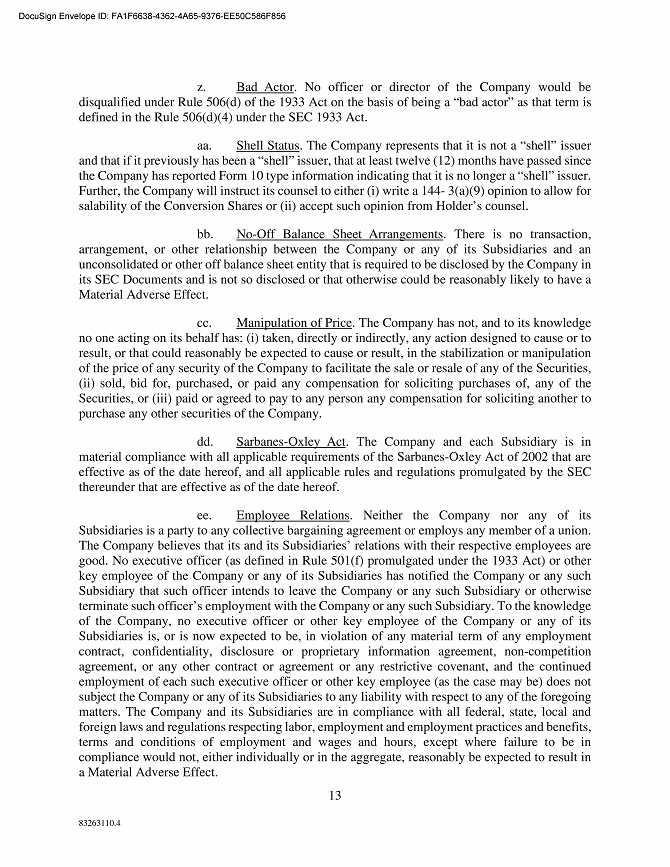 DocuSign Envelope ID: FA1F6638-4362-4A65-9376-EE50C586F856

z. Bad Actor. No officer or director of the Company would be disqualified under Rule 506(d) of the 1933 Act on the basis of being a "bad actor" as that term is defined in the Rule 506(d)(4) under the SEC 1933 Act.

aa. Shell Status. The Company represents that it is not a "shell" issuer and that if it previously has been a "shell" issuer, that at least twelve (12) months have passed since the Company has reported Form 10 type information indicating that it is no longer a "shell" issuer. Further, the Company will instruct its counsel to either (i) write a 144- 3(a)(9) opinion to allow for salability of the Conversion Shares or (ii) accept such opinion from Holder's counsel.

bb. No-Off Balance Sheet Arrangements. There is no transaction, arrangement, or other relationship between the Company or any of its Subsidiaries and an unconsolidated or other off balance sheet entity that is required to be disclosed by the Company in its SEC Documents and is not so disclosed or that otherwise could be reasonably likely to have a Material Adverse Effect.

cc. Manipulation of Price. The Company has not, and to its knowledge no one acting on its behalf has: (i) taken, directly or indirectly, any action designed to cause or to result, or that could reasonably be expected to cause or result, in the stabilization or manipulation of the price of any security of the Company to facilitate the sale or resale of any of the Securities, (ii) sold, bid for, purchased, or paid any compensation for soliciting purchases of, any of the Securities, or (iii) paid or agreed to pay to any person any compensation for soliciting another to purchase any other securities of the Company.

dd. Sarbanes-Oxley Act. The Company and each Subsidiary is in material compliance with all applicable requirements of the Sarbanes-Oxley Act of 2002 that are effective as of the date hereof, and all applicable rules and regulations promulgated by the SEC thereunder that are effective as of the date hereof.

ee. Employee Relations. Neither the Company nor any of its Subsidiaries is a party to any collective bargaining agreement or employs any member of a union. The Company believes that its and its Subsidiaries' relations with their respective employees are good. No executive officer (as defined in Rule 501(f) promulgated under the 1933 Act) or other key employee of the Company or any of its Subsidiaries has notified the Company or any such Subsidiary that such officer intends to leave the Company or any such Subsidiary or otherwise terminate such officer's employment with the Company or any such Subsidiary. To the knowledge of the Company, no executive officer or other key employee of the Company or any of its Subsidiaries is, or is now expected to be, in violation of any material term of any employment contract, confidentiality, disclosure or proprietary information agreement, non-competition agreement, or any other contract or agreement or any restrictive covenant, and the continued employment of each such executive officer or other key employee (as the case may be) does not subject the Company or any of its Subsidiaries to any liability with respect to any of the foregoing matters. The Company and its Subsidiaries are in compliance with all federal, state, local and foreign laws and regulations respecting labor, employment and employment practices and benefits, terms and conditions of employment and wages and hours, except where failure to be in compliance would not, either individually or in the aggregate, reasonably be expected to result in a Material Adverse Effect.

13

83263110.4